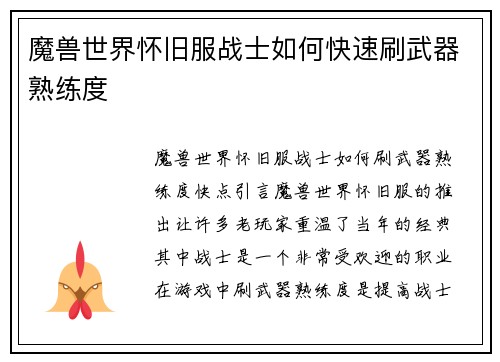 魔兽世界怀旧服战士如何快速刷武器熟练度

魔兽世界怀旧服战士如何刷武器熟练度快点引言魔兽世界怀旧服的推出让许多老玩家重温了当年的经典其中战士是一个非常受欢迎的职业在游戏中刷武器熟练度是提高战士